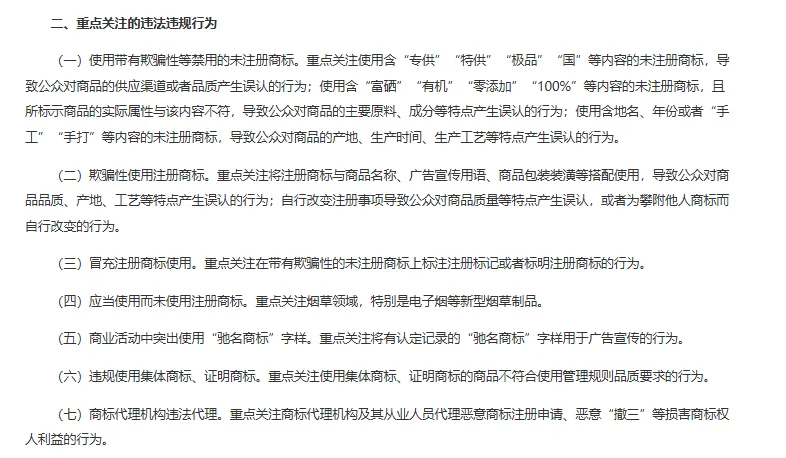 二、重点关注的违法违规行为

（一）使用带有欺骗性等禁用的未注册商标。重点关注使用含“专供”“特供”“极品”“国”等内容的未注册商标，导致公众对商品的供应渠道或者品质产生误认的行为；使用含“富硒”“有机”“零添加”“100%”等内容的未注册商标，且所标示商品的实际属性与该内容不符，导致公众对商品的主要原料、成分等特点产生误认的行为；使用含地名、年份或者“手工”“手打”等内容的未注册商标，导致公众对商品的产地、生产时间、生产工艺等特点产生误认的行为。

（二）欺骗性使用注册商标。重点关注将注册商标与商品名称、广告宣传用语、商品包装装潢等搭配使用，导致公众对商品品质、产地、工艺等特点产生误认的行为；自行改变注册事项导致公众对商品质量等特点产生误认，或者为攀附他人商标而自行改变的行为。

（三）冒充注册商标使用。重点关注在带有欺骗性的未注册商标上标注注册标记或者标明注册商标的行为。

（四）应当使用而未使用注册商标。重点关注烟草领域，特别是电子烟等新型烟草制品。

（五）商业活动中突出使用“驰名商标”字样。重点关注将有认定记录的“驰名商标”字样用于广告宣传的行为。

（六）违规使用集体商标、证明商标。重点关注使用集体商标、证明商标的商品不符合使用管理规则品质要求的行为。

（七）商标代理机构违法代理。重点关注商标代理机构及其从业人员代理恶意商标注册申请、恶意“撤三”等损害商标权人利益的行为。